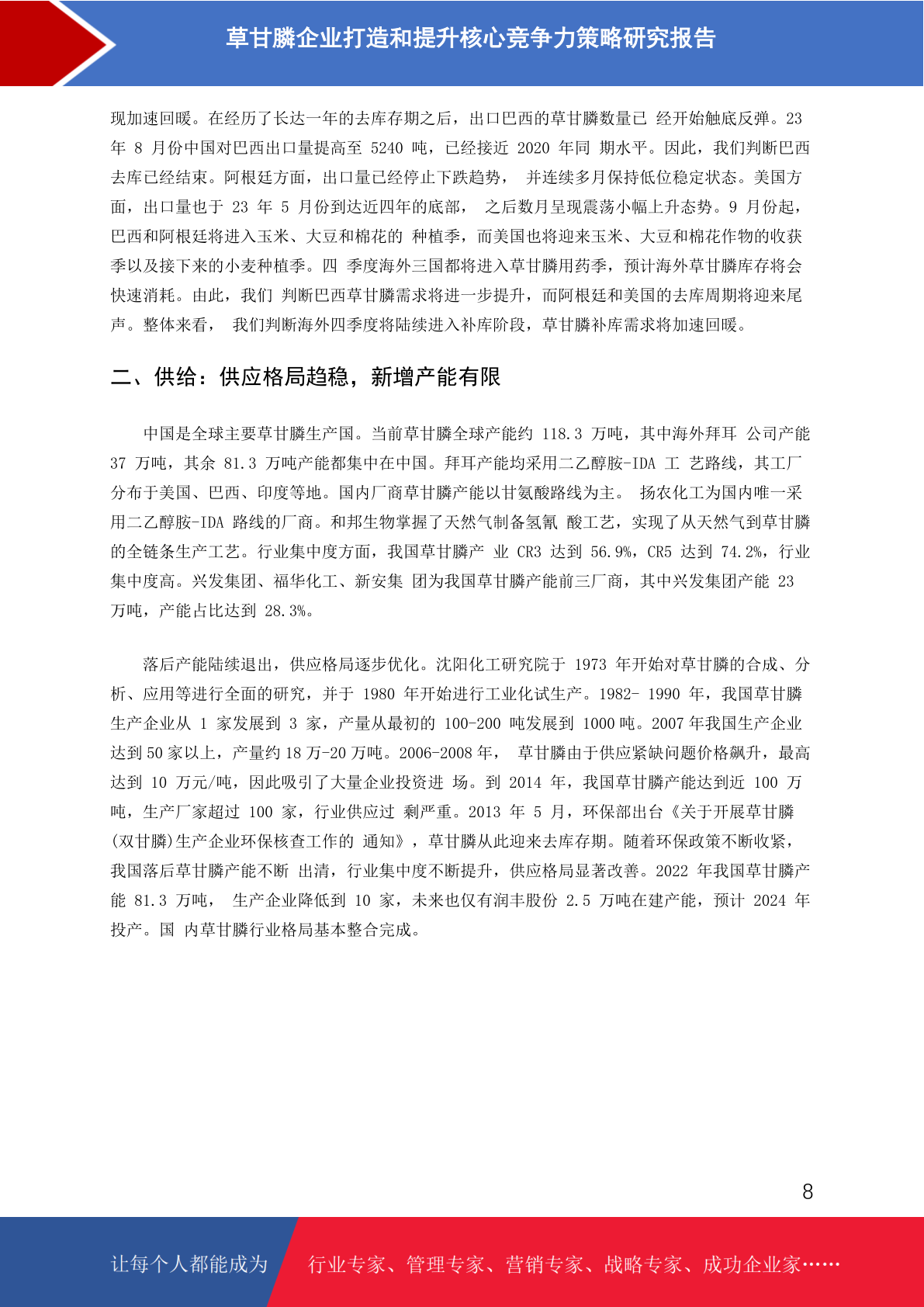 草甘膦企业打造和提升核心竞争力策略研究报告

现加速回暖。在经历了长达一年的去库存期之后，出口巴西的草甘膦数量已 经开始触底反弹。23 年 8 月份中国对巴西出口量提高至 5240 吨，已经接近 2020 年同 期水平。因此，我们判断巴西去库已经结束。阿根廷方面，出口量已经停止下跌趋势， 并连续多月保持低位稳定状态。美国方面，出口量也于 23 年 5 月份到达近四年的底部， 之后数月呈现震荡小幅上升态势。9 月份起，巴西和阿根廷将进入玉米、大豆和棉花的 种植季，而美国也将迎来玉米、大豆和棉花作物的收获季以及接下来的小麦种植季。四 季度海外三国都将进入草甘膦用药季，预计海外草甘膦库存将会快速消耗。由此，我们 判断巴西草甘膦需求将进一步提升，而阿根廷和美国的去库周期将迎来尾声。整体来看， 我们判断海外四季度将陆续进入补库阶段，草甘膦补库需求将加速回暖。

二、供给：供应格局趋稳，新增产能有限

中国是全球主要草甘膦生产国。当前草甘膦全球产能约 118.3 万吨，其中海外拜耳 公司产能 37 万吨，其余 81.3 万吨产能都集中在中国。拜耳产能均采用二乙醇胺-IDA 工 艺路线，其工厂分布于美国、巴西、印度等地。国内厂商草甘膦产能以甘氨酸路线为主。 扬农化工为国内唯一采用二乙醇胺-IDA 路线的厂商。和邦生物掌握了天然气制备氢氰 酸工艺，实现了从天然气到草甘膦的全链条生产工艺。行业集中度方面，我国草甘膦产 业 CR3 达到 56.9%，CR5 达到 74.2%，行业集中度高。兴发集团、福华化工、新安集 团为我国草甘膦产能前三厂商，其中兴发集团产能 23 万吨，产能占比达到 28.3%。

落后产能陆续退出，供应格局逐步优化。沈阳化工研究院于 1973 年开始对草甘膦的合成、分析、应用等进行全面的研究，并于 1980 年开始进行工业化试生产。1982- 1990 年，我国草甘膦生产企业从 1 家发展到 3 家，产量从最初的 100-200 吨发展到 1000 吨。2007 年我国生产企业达到 50 家以上，产量约 18 万-20 万吨。2006-2008 年， 草甘膦由于供应紧缺问题价格飙升，最高达到 10 万元/吨，因此吸引了大量企业投资进 场。到 2014 年，我国草甘膦产能达到近 100 万吨，生产厂家超过 100 家，行业供应过 剩严重。2013 年 5 月，环保部出台《关于开展草甘膦(双甘膦)生产企业环保核查工作的 通知》，草甘膦从此迎来去库存期。随着环保政策不断收紧，我国落后草甘膦产能不断 出清，行业集中度不断提升，供应格局显著改善。2022 年我国草甘膦产能 81.3 万吨， 生产企业降低到 10 家，未来也仅有润丰股份 2.5 万吨在建产能，预计 2024 年投产。国 内草甘膦行业格局基本整合完成。

8

让每个人都能成为 行业专家、管理专家、营销专家、战略专家、成功企业家……